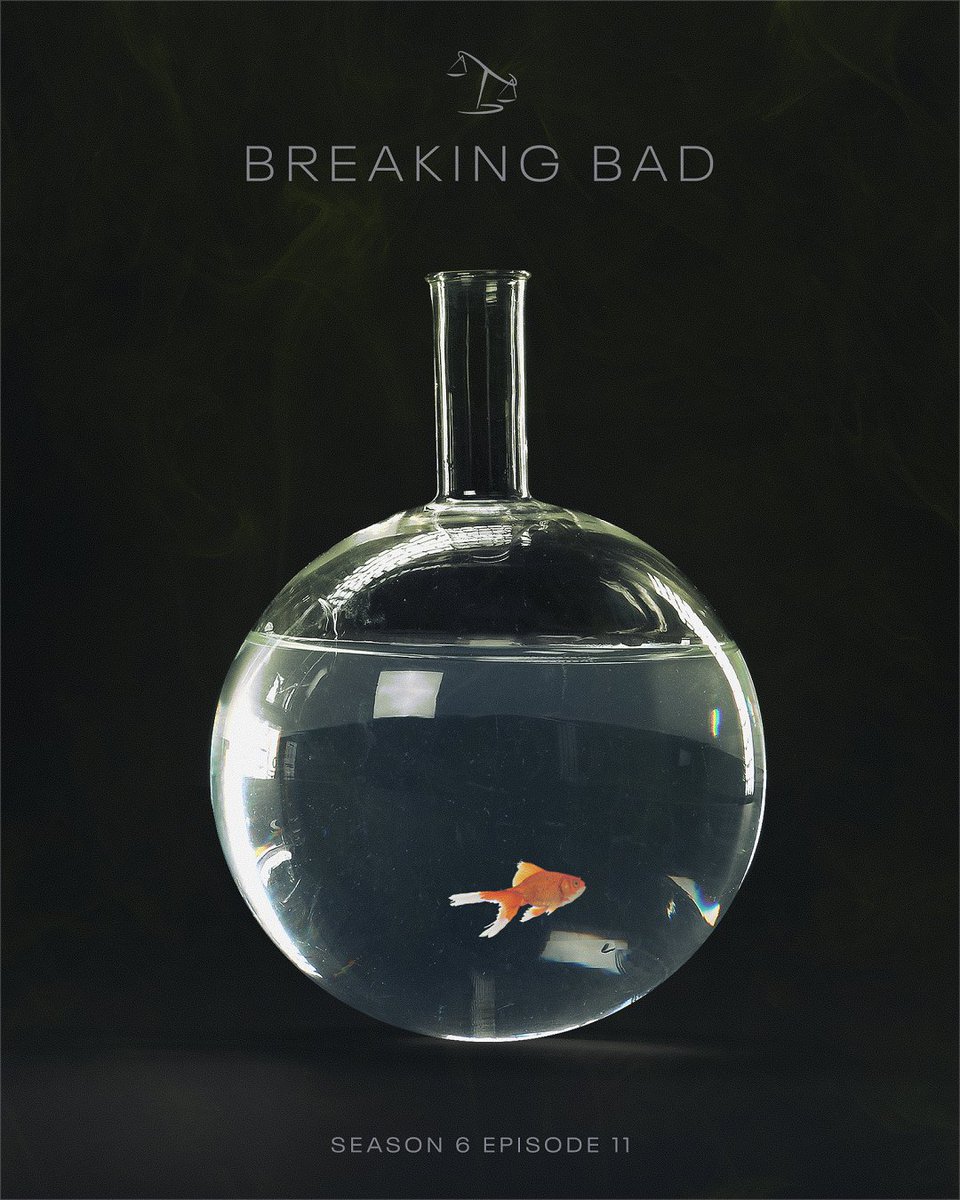 BREAKING BAD

SEASON 6 EPISODE 11